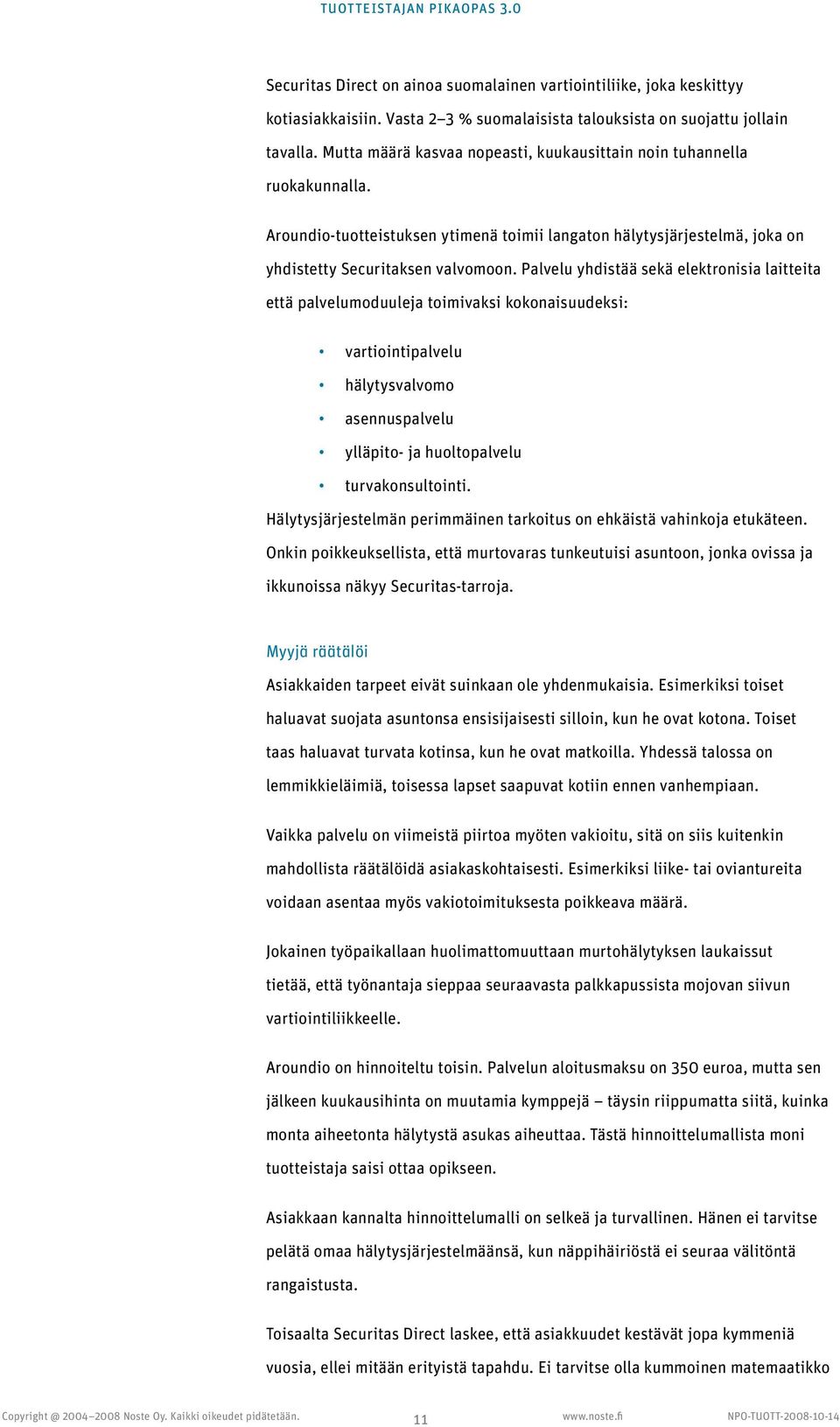 TUOTTEISTAJAN PIKAOPAS 3.0

Securitas Direct on ainoa suomalainen vartiointiliike, joka keskittyy kotiasiakkaisiin. Vasta 2–3 % suomalaisista talouksista on suojattu jollain tavalla. Mutta määrä kasvaa nopeasti, kuukausittain noin tuhannella ruokakunnalla.

Aroundio-tuotteistuksen ytimenä toimii langaton hälytysjärjestelmä, joka on yhdistetty Securitaksen valvomoon. Palvelu yhdistää sekä elektronisia laitteita että palvelumoduuleja toimivaksi kokonaisuudeksi:

• vartiointipalvelu
• hälytysvalvomo
• asennuspalvelu
• ylläpito- ja huoltopalvelu
• turvakonsultointi.

Hälytysjärjestelmän perimmäinen tarkoitus on ehkäistä vahinkoja etukäteen. Onkin poikkeuksellista, että murtovaras tunkeutuisi asuntoon, jonka ovissa ja ikkunoissa näkyy Securitas-tarroja.

Myyjä räätälöi

Asiakkaiden tarpeet eivät suinkaan ole yhdenmukaisia. Esimerkiksi toiset haluavat suojata asuntonsa ensisijaisesti silloin, kun he ovat kotona. Toiset taas haluavat turvata kotinsa, kun he ovat matkoilla. Yhdessä talossa on lemmikkieläimiä, toisessa lapset saapuvat kotiin ennen vanhempiaan.

Vaikka palvelu on viimeistä piirtoa myöten vakioitu, sitä on siis kuitenkin mahdollista räätälöidä asiakaskohtaisesti. Esimerkiksi liike- tai oviantureita voidaan asentaa myös vakiotoimituksesta poikkeava määrä.

Jokainen työpaikallaan huolimattomuuttaan murtohälytyksen laukaissut tietää, että työnantaja sieppaa seuraavasta palkkapussista mojovan siivun vartiointiliikkeelle.

Aroundio on hinnoiteltu toisin. Palvelun aloitusmaksu on 350 euroa, mutta sen jälkeen kuukausihinta on muutamia kymppejä – täysin riippumatta siitä, kuinka monta aiheetonta hälytystä asukas aiheuttaa. Tästä hinnoittelumallista moni tuotteistaja saisi ottaa opikseen.

Asiakkaan kannalta hinnoittelumalli on selkeä ja turvallinen. Hänen ei tarvitse pelätä omaa hälytysjärjestelmäänsä, kun näppihäiriöstä ei seuraa välitöntä rangaistusta.

Toisaalta Securitas Direct laskee, että asiakkuudet kestävät jopa kymmeniä vuosia, ellei mitään erityistä tapahdu. Ei tarvitse olla kummoinen matemaatikko

Copyright @ 2004–2008 Noste Oy. Kaikki oikeudet pidätetään. 11 www.noste.fi NPO-TUOTT-2008-10-14